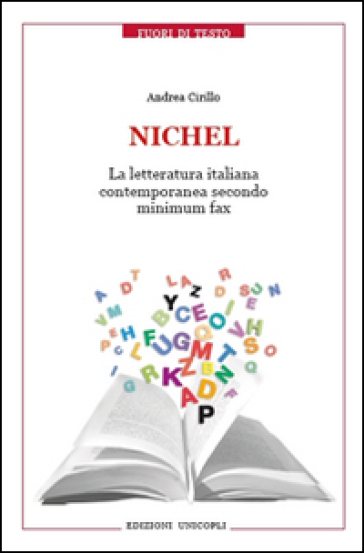 FUORI DI TESTO

Andrea Cirillo

NICHEL

La letteratura italiana contemporanea secondo minimum fax

EDIZIONI UNICOPLI